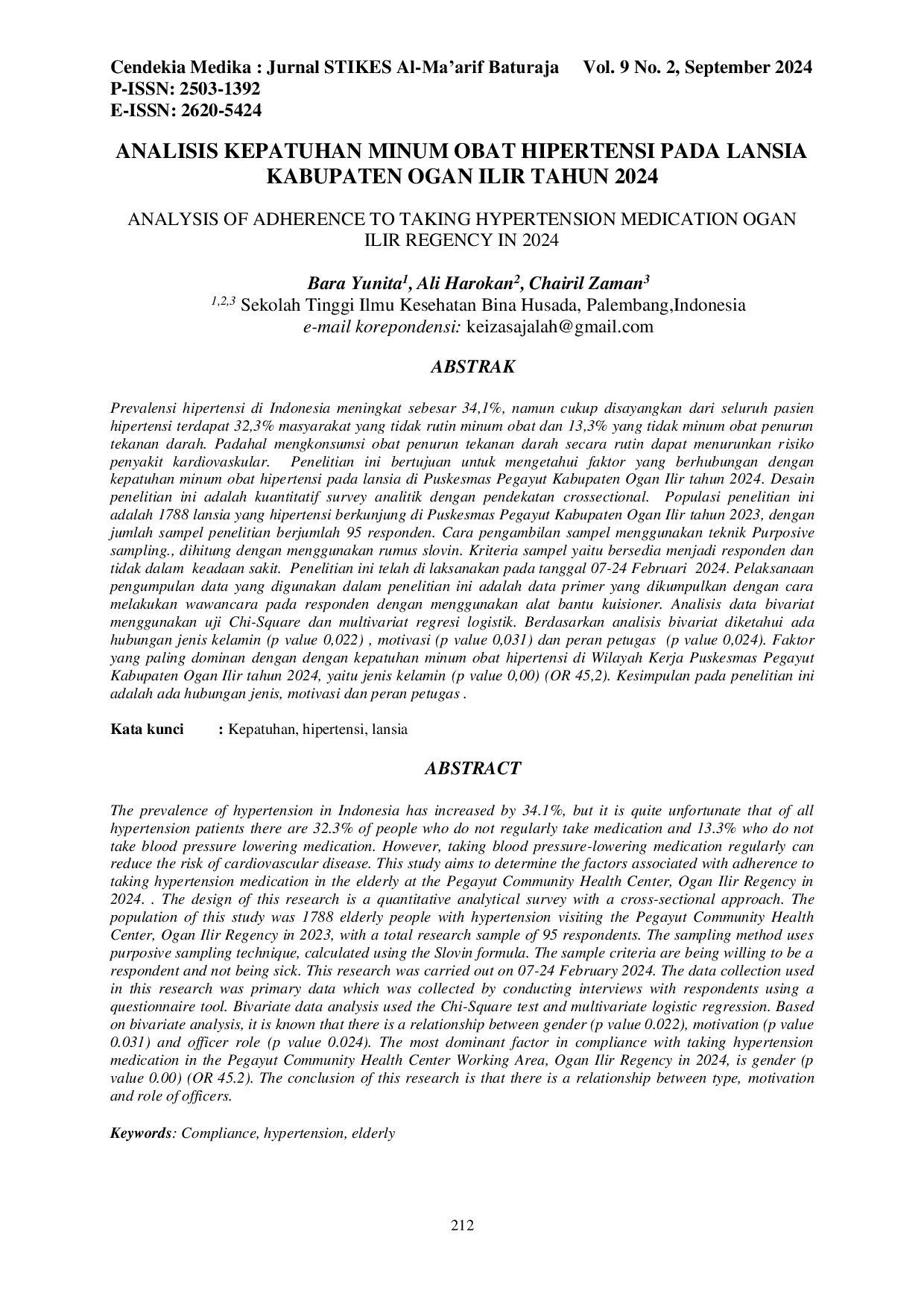 Cendekia Medika : Jurnal STIKES Al-Ma'arif Baturaja Vol. 9 No. 2, September 2024
P-ISSN: 2503-1392
E-ISSN: 2620-5424

ANALISIS KEPATUHAN MINUM OBAT HIPERTENSI PADA LANSIA KABUPATEN OGAN ILIR TAHUN 2024

ANALYSIS OF ADHERENCE TO TAKING HYPERTENSION MEDICATION OGAN ILIR REGENCY IN 2024

Bara Yunita$^{1}$, Ali Harokan$^{2}$, Chairil Zaman$^{3}$
$^{1,2,3}$ Sekolah Tinggi Ilmu Kesehatan Bina Husada, Palembang,Indonesia
e-mail korepondensi: keizasajalah@gmail.com

ABSTRAK

Prevalensi hipertensi di Indonesia meningkat sebesar 34,1%, namun cukup disayangkan dari seluruh pasien hipertensi terdapat 32,3% masyarakat yang tidak rutin minum obat dan 13,3% yang tidak minum obat penurun tekanan darah. Padahal mengkonsumsi obat penurun tekanan darah secara rutin dapat menurunkan risiko penyakit kardiovaskular. Penelitian ini bertujuan untuk mengetahui faktor yang berhubungan dengan kepatuhan minum obat hipertensi pada lansia di Puskesmas Pegayut Kabupaten Ogan Ilir tahun 2024. Desain penelitian ini adalah kuantitatif survey analitik dengan pendekatan crossectional. Populasi penelitian ini adalah 1788 lansia yang hipertensi berkunjung di Puskesmas Pegayut Kabupaten Ogan Ilir tahun 2023, dengan jumlah sampel penelitian berjumlah 95 responden. Cara pengambilan sampel menggunakan teknik Purposive sampling., dihitung dengan menggunakan rumus slovin. Kriteria sampel yaitu bersedia menjadi responden dan tidak dalam keadaan sakit. Penelitian ini telah di laksanakan pada tanggal 07-24 Februari 2024. Pelaksanaan pengumpulan data yang digunakan dalam penelitian ini adalah data primer yang dikumpulkan dengan cara melakukan wawancara pada responden dengan menggunakan alat bantu kuisioner. Analisis data bivariat menggunakan uji Chi-Square dan multivariat regresi logistik. Berdasarkan analisis bivariat diketahui ada hubungan jenis kelamin (p value 0,022) , motivasi (p value 0,031) dan peran petugas (p value 0,024). Faktor yang paling dominan dengan dengan kepatuhan minum obat hipertensi di Wilayah Kerja Puskesmas Pegayut Kabupaten Ogan Ilir tahun 2024, yaitu jenis kelamin (p value 0,00) (OR 45,2). Kesimpulan pada penelitian ini adalah ada hubungan jenis, motivasi dan peran petugas .

Kata kunci : Kepatuhan, hipertensi, lansia

ABSTRACT

The prevalence of hypertension in Indonesia has increased by 34.1%, but it is quite unfortunate that of all hypertension patients there are 32.3% of people who do not regularly take medication and 13.3% who do not take blood pressure lowering medication. However, taking blood pressure-lowering medication regularly can reduce the risk of cardiovascular disease. This study aims to determine the factors associated with adherence to taking hypertension medication in the elderly at the Pegayut Community Health Center, Ogan Ilir Regency in 2024. . The design of this research is a quantitative analytical survey with a cross-sectional approach. The population of this study was 1788 elderly people with hypertension visiting the Pegayut Community Health Center, Ogan Ilir Regency in 2023, with a total research sample of 95 respondents. The sampling method uses purposive sampling technique, calculated using the Slovin formula. The sample criteria are being willing to be a respondent and not being sick. This research was carried out on 07-24 February 2024. The data collection used in this research was primary data which was collected by conducting interviews with respondents using a questionnaire tool. Bivariate data analysis used the Chi-Square test and multivariate logistic regression. Based on bivariate analysis, it is known that there is a relationship between gender (p value 0.022), motivation (p value 0.031) and officer role (p value 0.024). The most dominant factor in compliance with taking hypertension medication in the Pegayut Community Health Center Working Area, Ogan Ilir Regency in 2024, is gender (p value 0.00) (OR 45.2). The conclusion of this research is that there is a relationship between type, motivation and role of officers.

Keywords: Compliance, hypertension, elderly

212